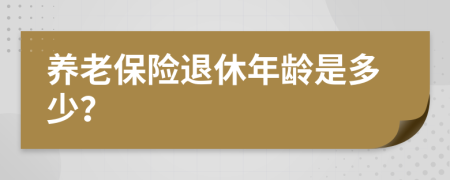 养老保险退休年龄是多少？